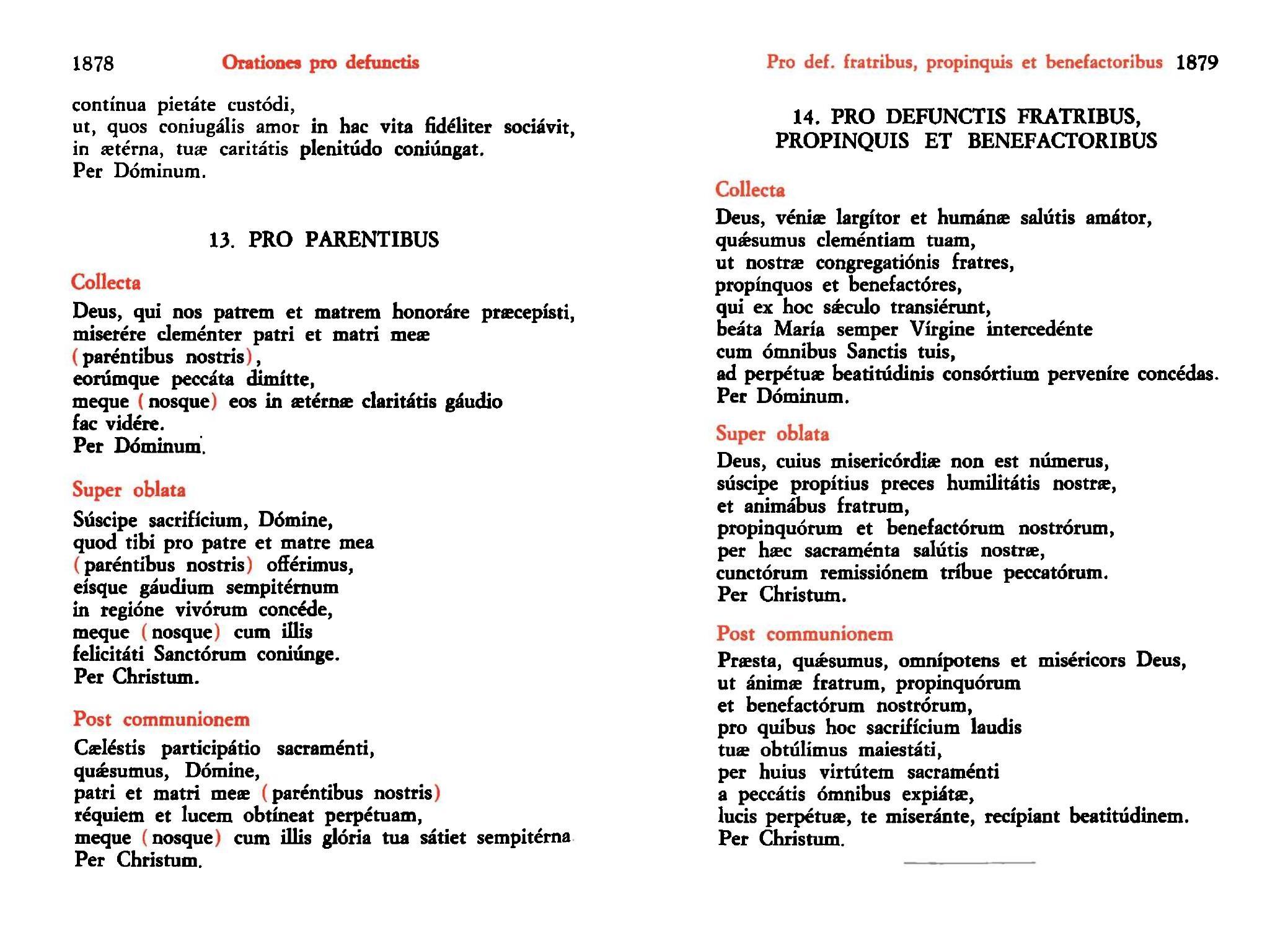 1878 Orationes pro defunctis

contínua pietáte custódi,
ut, quos coniugális amor in hac vita fidéliter sociávit,
in ætérna, tuæ caritátis plenitúdo coniúngat.
Per Dóminum.

13. PRO PARENTIBUS

Collecta

Deus, qui nos patrem et matrem honoráre præcepísti,
miserére cleménter patri et matri meæ
(paréntibus nostris),
eorúmque peccáta dimítte,
meque (nosque) eos in ætérnæ claritátis gáudio
fac vidére.
Per Dóminum.

Super oblata

Súscipe sacrifícium, Dómine,
quod tibi pro patre et matre mea
(paréntibus nostris) offérimus,
eísque gáudium sempitérnum
in regióne vivórum concéde,
meque (nosque) cum illis
felicitáti Sanctórum coniúnge.
Per Christum.

Post communionem

Cæléstis participátio sacraménti,
quǽsumus, Dómine,
patri et matri meæ (paréntibus nostris)
réquiem et lucem obtíneat perpétuam,
meque (nosque) cum illis glória tua sátiet sempitérna
Per Christum.

Pro def. fratribus, propinquis et benefactoribus 1879

14. PRO DEFUNCTIS FRATRIBUS, PROPINQUIS ET BENEFACTORIBUS

Collecta

Deus, véniæ largítor et humánæ salútis amátor,
quǽsumus cleméntiam tuam,
ut nostræ congregatiónis fratres,
propínquos et benefactóres,
qui ex hoc sǽculo transiérunt,
beáta María semper Vírgine intercedénte
cum ómnibus Sanctis tuis,
ad perpétuæ beatitúdinis consórtium perveníre concédas.
Per Dóminum.

Super oblata

Deus, cuius misericórdiæ non est númerus,
súscipe propítius preces humilitátis nostræ,
et animábus fratrum,
propinquórum et benefactórum nostrórum,
per hæc sacraménta salútis nostræ,
cunctórum remissiónem tríbue peccatórum.
Per Christum.

Post communionem

Præsta, quǽsumus, omnípotens et miséricors Deus,
ut ánimæ fratrum, propinquórum
et benefactórum nostrórum,
pro quibus hoc sacrifícium laudis
tuæ obtúlimus maiestáti,
per huius virtútem sacraménti
a peccátis ómnibus expiátæ,
lucis perpétuæ, te miseránte, recípiant beatitúdinem.
Per Christum.